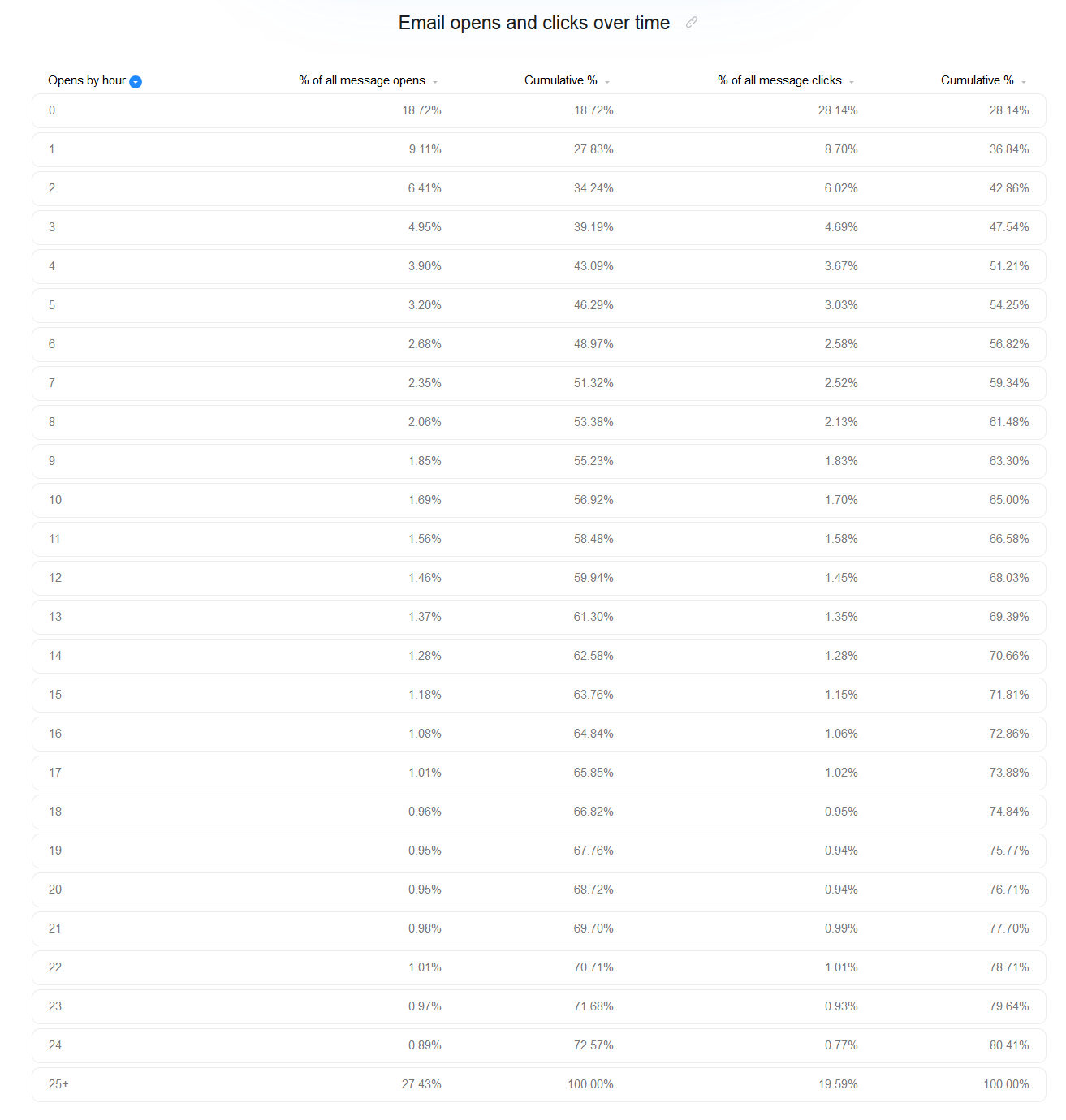 Email opens and clicks over time

| Opens by hour | % of all message opens | Cumulative % | % of all message clicks | Cumulative % |
|---|---|---|---|---|
| 0 | 18.72% | 18.72% | 28.14% | 28.14% |
| 1 | 9.11% | 27.83% | 8.70% | 36.84% |
| 2 | 6.41% | 34.24% | 6.02% | 42.86% |
| 3 | 4.95% | 39.19% | 4.69% | 47.54% |
| 4 | 3.90% | 43.09% | 3.67% | 51.21% |
| 5 | 3.20% | 46.29% | 3.03% | 54.25% |
| 6 | 2.68% | 48.97% | 2.58% | 56.82% |
| 7 | 2.35% | 51.32% | 2.52% | 59.34% |
| 8 | 2.06% | 53.38% | 2.13% | 61.48% |
| 9 | 1.85% | 55.23% | 1.83% | 63.30% |
| 10 | 1.69% | 56.92% | 1.70% | 65.00% |
| 11 | 1.56% | 58.48% | 1.58% | 66.58% |
| 12 | 1.46% | 59.94% | 1.45% | 68.03% |
| 13 | 1.37% | 61.30% | 1.35% | 69.39% |
| 14 | 1.28% | 62.58% | 1.28% | 70.66% |
| 15 | 1.18% | 63.76% | 1.15% | 71.81% |
| 16 | 1.08% | 64.84% | 1.06% | 72.86% |
| 17 | 1.01% | 65.85% | 1.02% | 73.88% |
| 18 | 0.96% | 66.82% | 0.95% | 74.84% |
| 19 | 0.95% | 67.76% | 0.94% | 75.77% |
| 20 | 0.95% | 68.72% | 0.94% | 76.71% |
| 21 | 0.98% | 69.70% | 0.99% | 77.70% |
| 22 | 1.01% | 70.71% | 1.01% | 78.71% |
| 23 | 0.97% | 71.68% | 0.93% | 79.64% |
| 24 | 0.89% | 72.57% | 0.77% | 80.41% |
| 25+ | 27.43% | 100.00% | 19.59% | 100.00% |